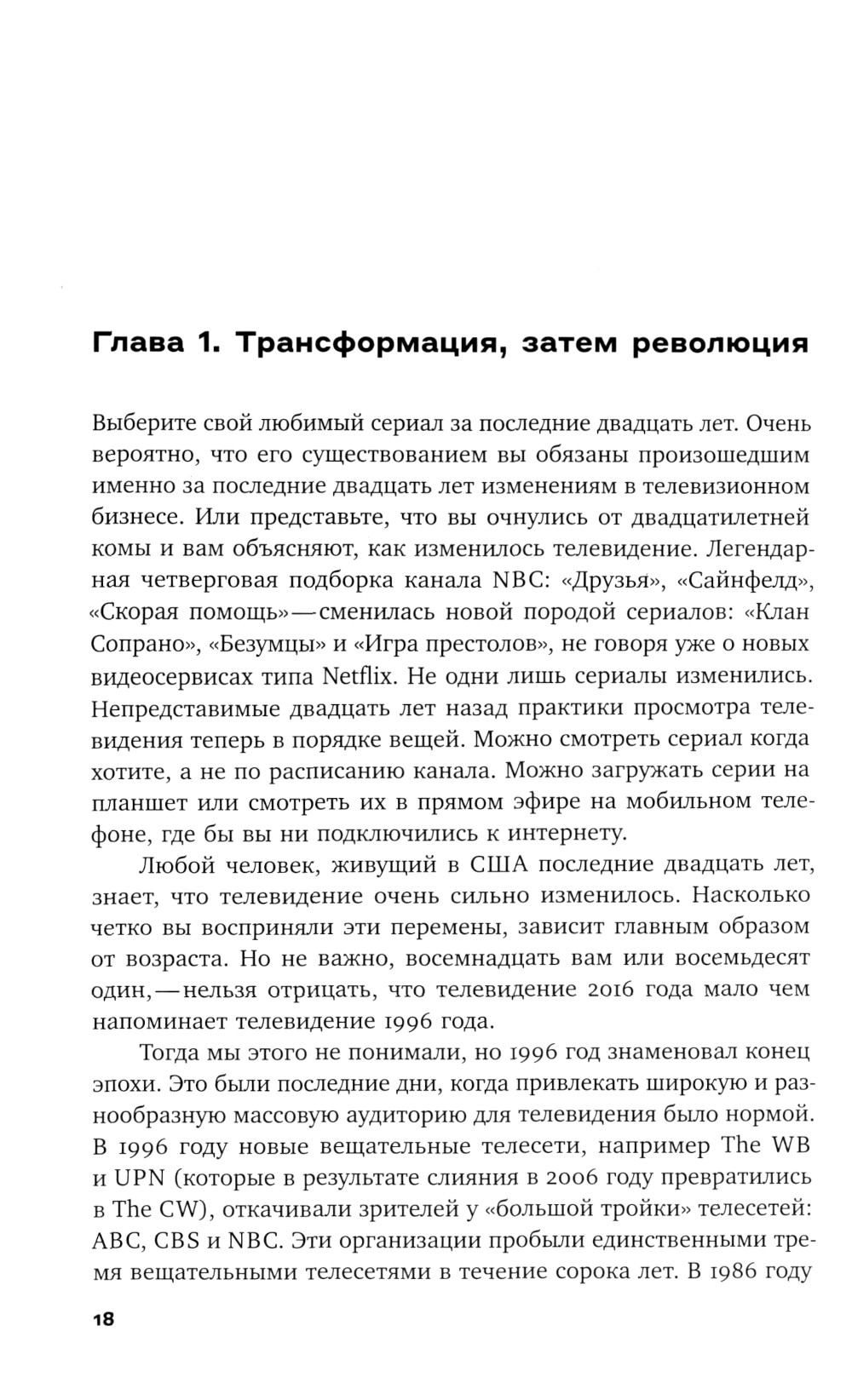 Глава 1. Трансформация, затем революция

Выберите свой любимый сериал за последние двадцать лет. Очень вероятно, что его существованием вы обязаны произошедшим именно за последние двадцать лет изменениям в телевизионном бизнесе. Или представьте, что вы очнулись от двадцатилетней комы и вам объясняют, как изменилось телевидение. Легендарная четверговая подборка канала NBC: «Друзья», «Сайнфелд», «Скорая помощь» — сменилась новой породой сериалов: «Клан Сопрано», «Безумцы» и «Игра престолов», не говоря уже о новых видеосервисах типа Netflix. Не одни лишь сериалы изменились. Непредставимые двадцать лет назад практики просмотра телевидения теперь в порядке вещей. Можно смотреть сериал когда хотите, а не по расписанию канала. Можно загружать серии на планшет или смотреть их в прямом эфире на мобильном телефоне, где бы вы ни подключились к интернету.

Любой человек, живущий в США последние двадцать лет, знает, что телевидение очень сильно изменилось. Насколько четко вы восприняли эти перемены, зависит главным образом от возраста. Но не важно, восемнадцать вам или восемьдесят один, — нельзя отрицать, что телевидение 2016 года мало чем напоминает телевидение 1996 года.

Тогда мы этого не понимали, но 1996 год знаменовал конец эпохи. Это были последние дни, когда привлекать широкую и разнообразную массовую аудиторию для телевидения было нормой. В 1996 году новые вещательные телесети, например The WB и UPN (которые в результате слияния в 2006 году превратились в The CW), откачивали зрителей у «большой тройки» телесетей: ABC, CBS и NBC. Эти организации пробыли единственными тремя вещательными телесетями в течение сорока лет. В 1986 году

18